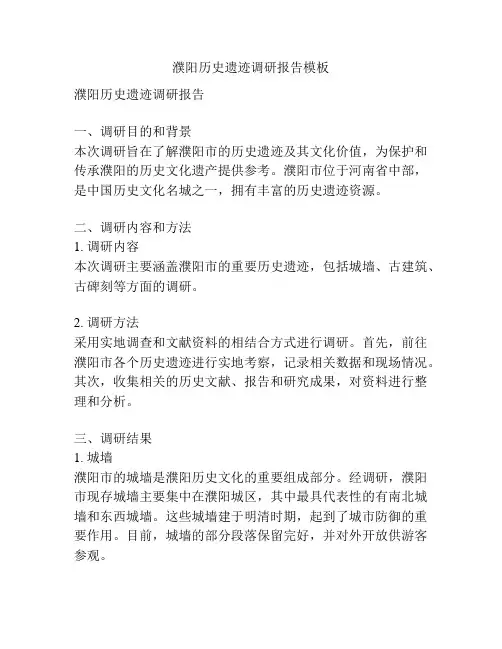 濮阳历史遗迹调研报告模板

濮阳历史遗迹调研报告

一、调研目的和背景
本次调研旨在了解濮阳市的历史遗迹及其文化价值，为保护和传承濮阳的历史文化遗产提供参考。濮阳市位于河南省中部，是中国历史文化名城之一，拥有丰富的历史遗迹资源。

二、调研内容和方法
1. 调研内容
本次调研主要涵盖濮阳市的重要历史遗迹，包括城墙、古建筑、古碑刻等方面的调研。

2. 调研方法
采用实地调查和文献资料的相结合方式进行调研。首先，前往濮阳市各个历史遗迹进行实地考察，记录相关数据和现场情况。其次，收集相关的历史文献、报告和研究成果，对资料进行整理和分析。

三、调研结果
1. 城墙
濮阳市的城墙是濮阳历史文化的重要组成部分。经调研，濮阳市现存城墙主要集中在濮阳城区，其中最具代表性的有南北城墙和东西城墙。这些城墙建于明清时期，起到了城市防御的重要作用。目前，城墙的部分段落保留完好，并对外开放供游客参观。